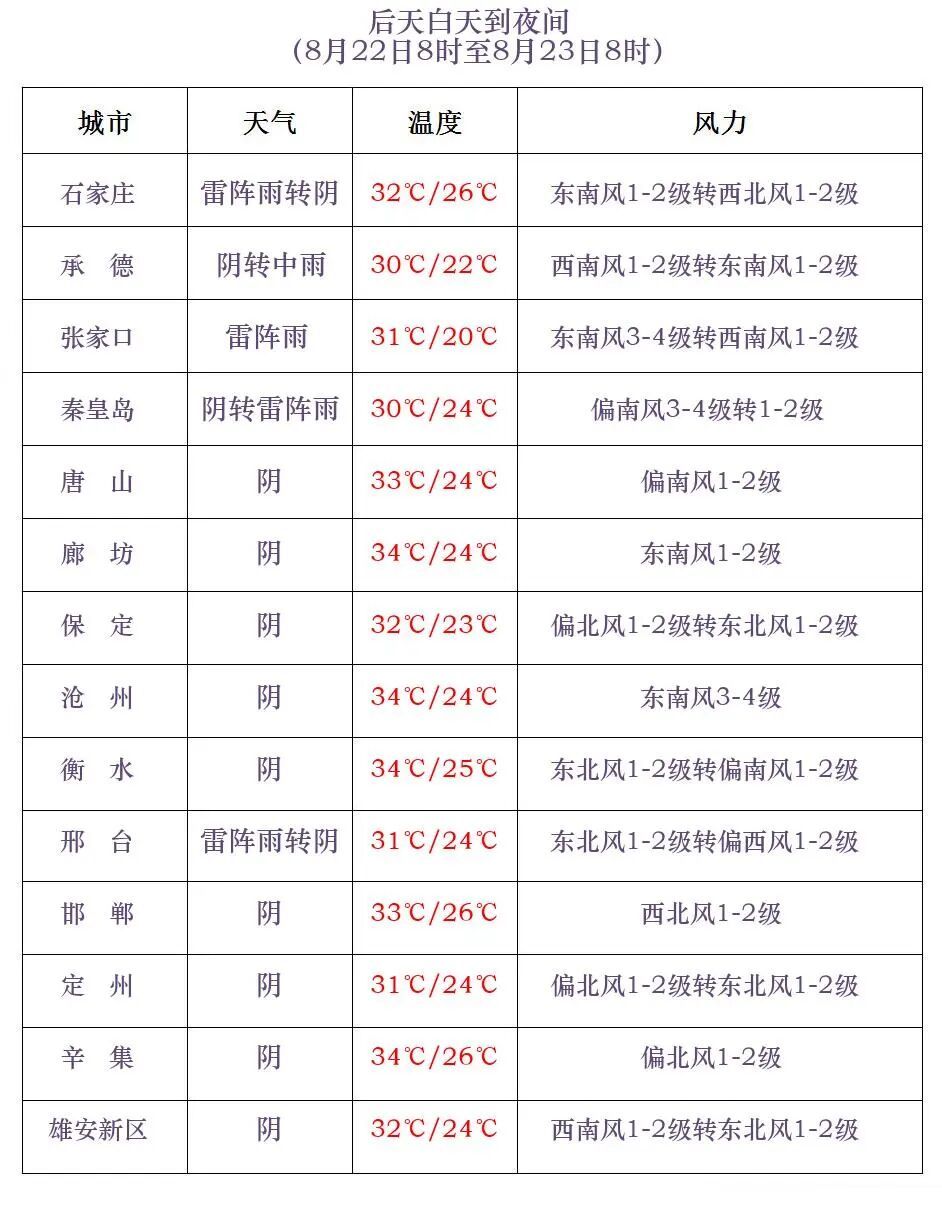 后天白天到夜间
(8月22日8时至8月23日8时)

| 城市 | 天气 | 温度 | 风力 |
|---|---|---|---|
| 石家庄 | 雷阵雨转阴 | 32℃/26℃ | 东南风1-2级转西北风1-2级 |
| 承　德 | 阴转中雨 | 30℃/22℃ | 西南风1-2级转东南风1-2级 |
| 张家口 | 雷阵雨 | 31℃/20℃ | 东南风3-4级转西南风1-2级 |
| 秦皇岛 | 阴转雷阵雨 | 30℃/24℃ | 偏南风3-4级转1-2级 |
| 唐　山 | 阴 | 33℃/24℃ | 偏南风1-2级 |
| 廊　坊 | 阴 | 34℃/24℃ | 东南风1-2级 |
| 保　定 | 阴 | 32℃/23℃ | 偏北风1-2级转东北风1-2级 |
| 沧　州 | 阴 | 34℃/24℃ | 东南风3-4级 |
| 衡　水 | 阴 | 34℃/25℃ | 东北风1-2级转偏南风1-2级 |
| 邢　台 | 雷阵雨转阴 | 31℃/24℃ | 东北风1-2级转偏西风1-2级 |
| 邯　郸 | 阴 | 33℃/26℃ | 西北风1-2级 |
| 定　州 | 阴 | 31℃/24℃ | 偏北风1-2级转东北风1-2级 |
| 辛　集 | 阴 | 34℃/26℃ | 偏北风1-2级 |
| 雄安新区 | 阴 | 32℃/24℃ | 西南风1-2级转东北风1-2级 |